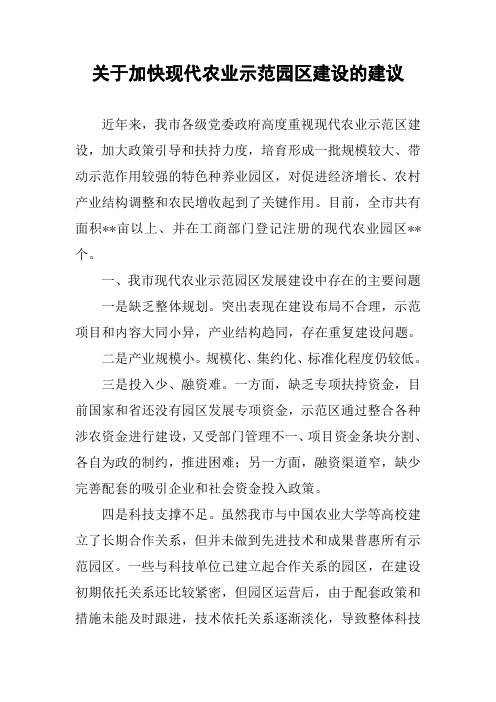 关于加快现代农业示范园区建设的建议

近年来，我市各级党委政府高度重视现代农业示范区建设，加大政策引导和扶持力度，培育形成一批规模较大、带动示范作用较强的特色种养业园区，对促进经济增长、农村产业结构调整和农民增收起到了关键作用。目前，全市共有面积**亩以上、并在工商部门登记注册的现代农业园区**个。

一、我市现代农业示范园区发展建设中存在的主要问题

一是缺乏整体规划。突出表现在建设布局不合理，示范项目和内容大同小异，产业结构趋同，存在重复建设问题。

二是产业规模小。规模化、集约化、标准化程度仍较低。

三是投入少、融资难。一方面，缺乏专项扶持资金，目前国家和省还没有园区发展专项资金，示范区通过整合各种涉农资金进行建设，又受部门管理不一、项目资金条块分割、各自为政的制约，推进困难；另一方面，融资渠道窄，缺少完善配套的吸引企业和社会资金投入政策。

四是科技支撑不足。虽然我市与中国农业大学等高校建立了长期合作关系，但并未做到先进技术和成果普惠所有示范园区。一些与科技单位已建立起合作关系的园区，在建设初期依托关系还比较紧密，但园区运营后，由于配套政策和措施未能及时跟进，技术依托关系逐渐淡化，导致整体科技